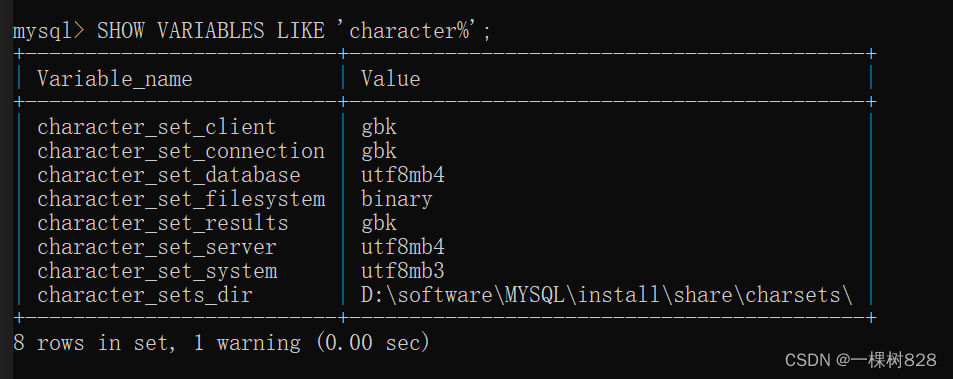 mysql> SHOW VARIABLES LIKE 'character%';

| Variable_name | Value |
|---|---|
| character_set_client | gbk |
| character_set_connection | gbk |
| character_set_database | utf8mb4 |
| character_set_filesystem | binary |
| character_set_results | gbk |
| character_set_server | utf8mb4 |
| character_set_system | utf8mb3 |
| character_sets_dir | D:\software\MYSQL\install\share\charsets\ |

8 rows in set, 1 warning (0.00 sec)

CSDN @一棵树828